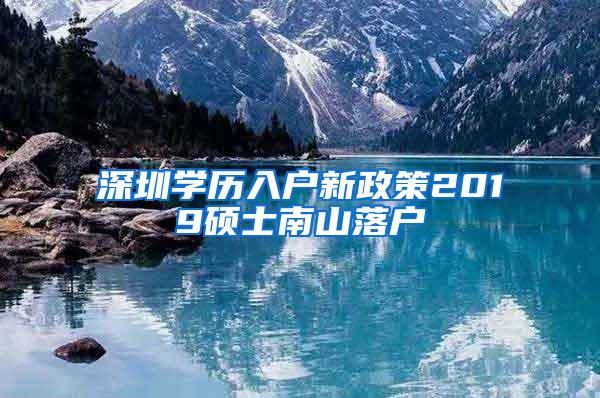 深圳学历入户新政策2019硕士南山落户